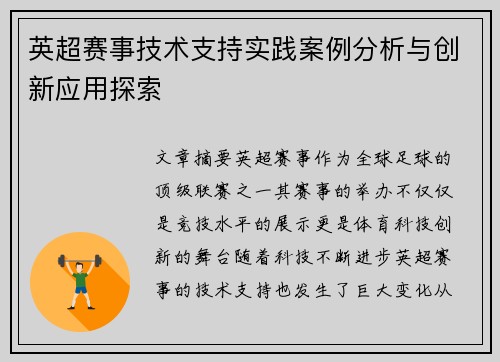 英超赛事技术支持实践案例分析与创新应用探索

文章摘要英超赛事作为全球足球的顶级联赛之一其赛事的举办不仅仅是竞技水平的展示更是体育科技创新的舞台随着科技不断进步英超赛事的技术支持也发生了巨大变化从